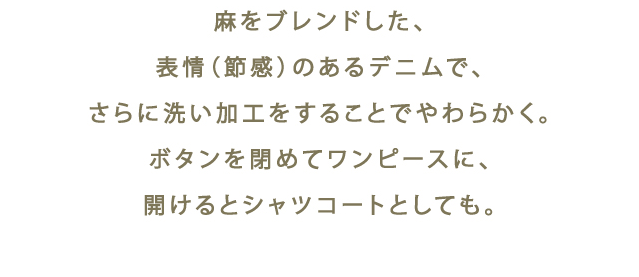 麻をブレンドした、
表情（節感）のあるデニムで、
さらに洗い加工をすることでやわらかく。
ボタンを閉めてワンピースに、
開けるとシャツコートとしても。